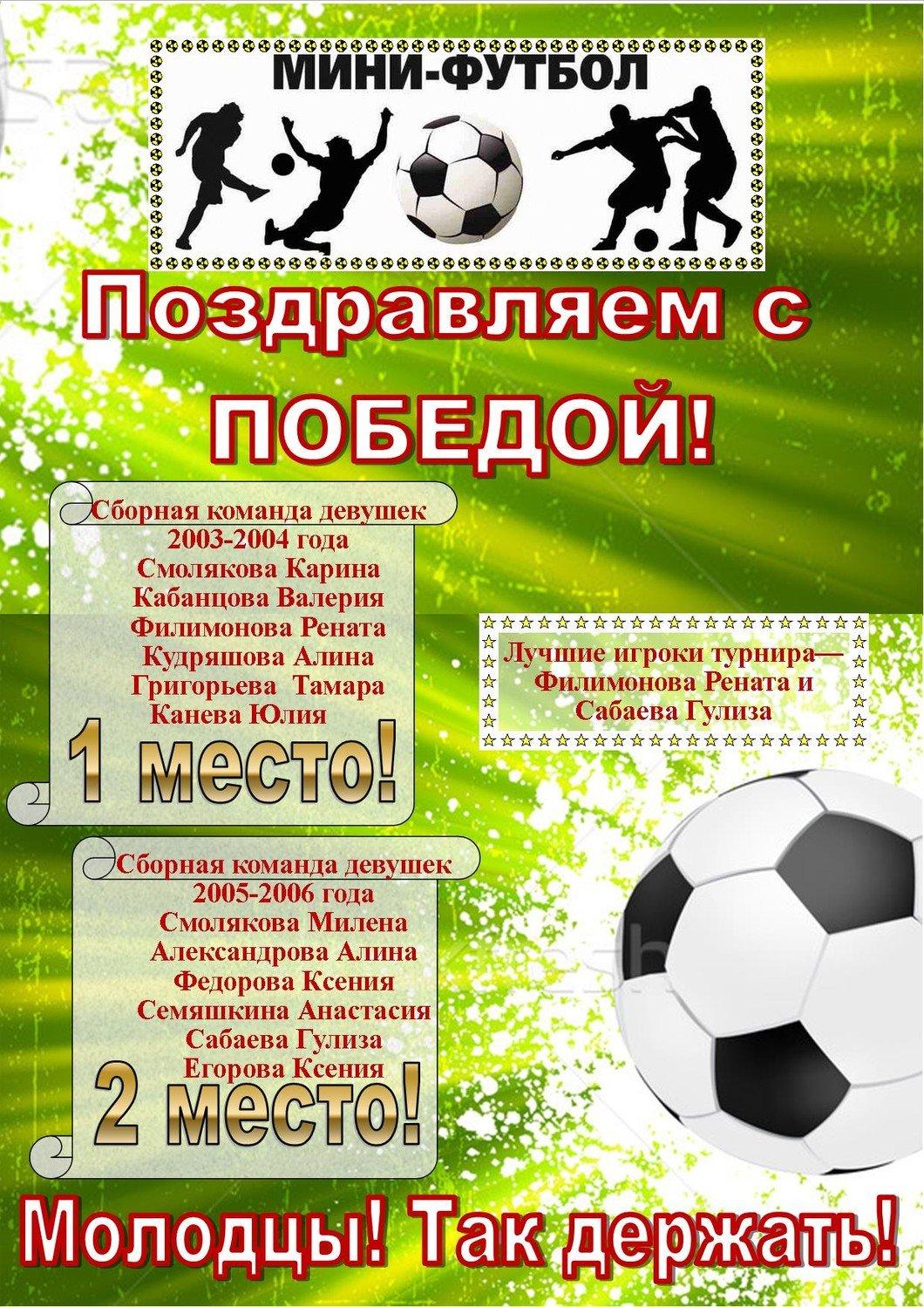 МИНИ-ФУТБОЛ

Поздравляем с ПОБЕДОЙ!

Сборная команда девушек 2003-2004 года
Смолякова Карина
Кабанцова Валерия
Филимонова Рената
Кудряшова Алина
Григорьева Тамара
Канева Юлия

1 место!

Лучшие игроки турнира— Филимонова Рената и Сабаева Гулиза

Сборная команда девушек 2005-2006 года
Смолякова Милена
Александрова Алина
Федорова Ксения
Семяшкина Анастасия
Сабаева Гулиза
Егорова Ксения

2 место!

Молодцы! Так держать!